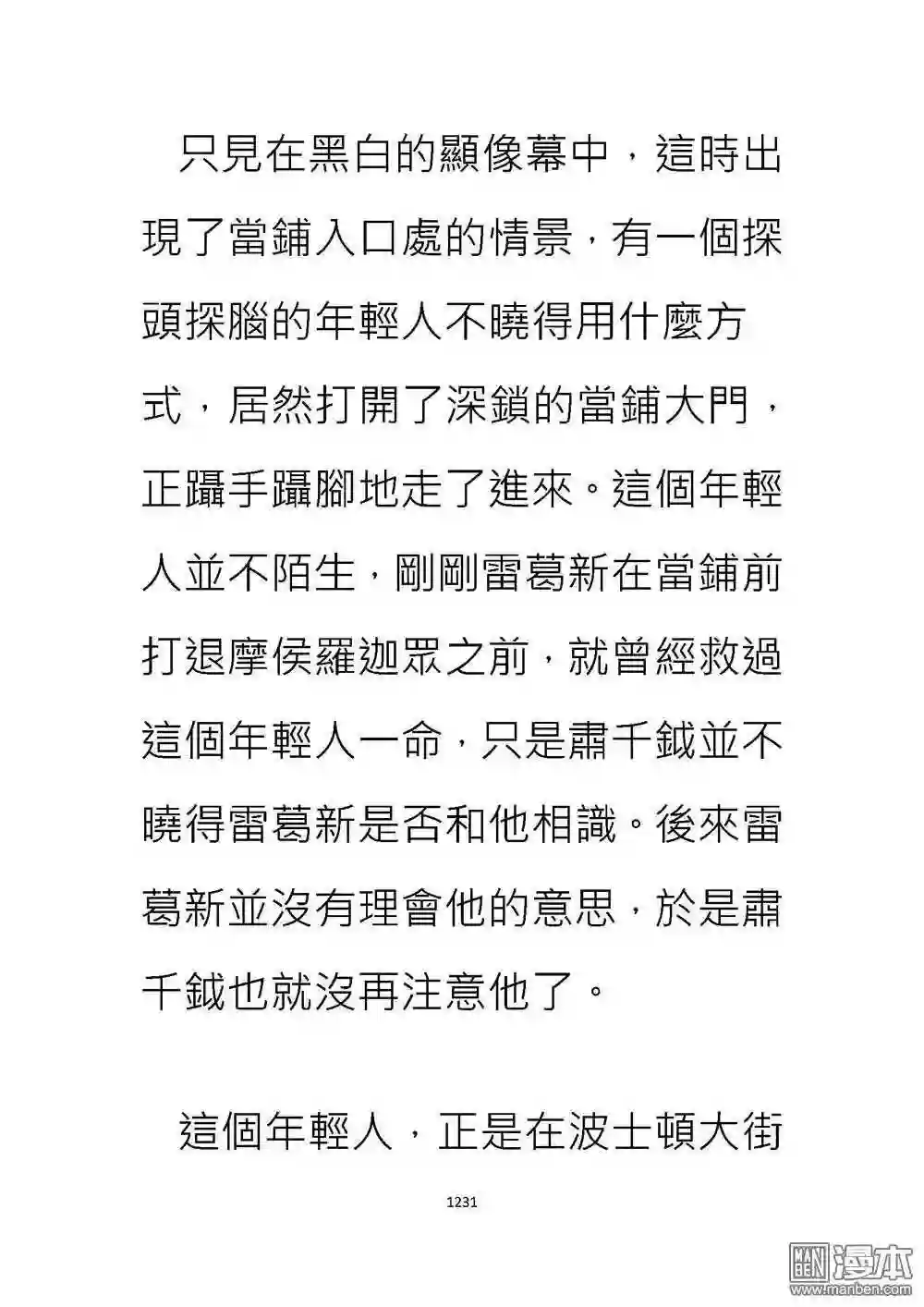 只見在黑白的顯像幕中，這時出現了當鋪入口處的情景，有一個探頭探腦的年輕人不曉得用什麼方式，居然打開了深鎖的當鋪大門，正躡手躡腳地走了進來。這個年輕人並不陌生，剛剛雷葛新在當鋪前打退摩侯羅迦眾之前，就曾經救過這個年輕人一命，只是肅千鉞並不曉得雷葛新是否和他相識。後來雷葛新並沒有理會他的意思，於是肅千鉞也就沒再注意他了。

這個年輕人，正是在波士頓大街

1231

漫本
www.manben.com